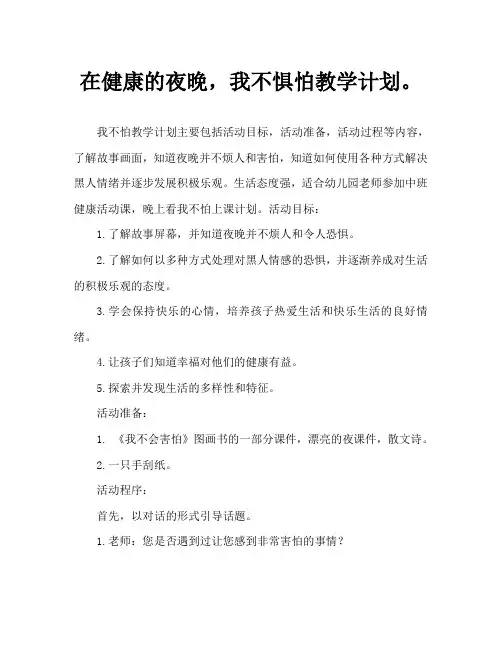 在健康的夜晚，我不惧怕教学计划。

我不怕教学计划主要包括活动目标，活动准备，活动过程等内容，了解故事画面，知道夜晚并不烦人和害怕，知道如何使用各种方式解决黑人情绪并逐步发展积极乐观。生活态度强，适合幼儿园老师参加中班健康活动课，晚上看我不怕上课计划。活动目标：

1.了解故事屏幕，并知道夜晚并不烦人和令人恐惧。

2.了解如何以多种方式处理对黑人情感的恐惧，并逐渐养成对生活的积极乐观的态度。

3.学会保持快乐的心情，培养孩子热爱生活和快乐生活的良好情绪。

4.让孩子们知道幸福对他们的健康有益。

5.探索并发现生活的多样性和特征。

活动准备：

1. 《我不会害怕》图画书的一部分课件，漂亮的夜课件，散文诗。

2.一只手刮纸。

活动程序：

首先，以对话的形式引导话题。

1.老师：您是否遇到过让您感到非常害怕的事情？